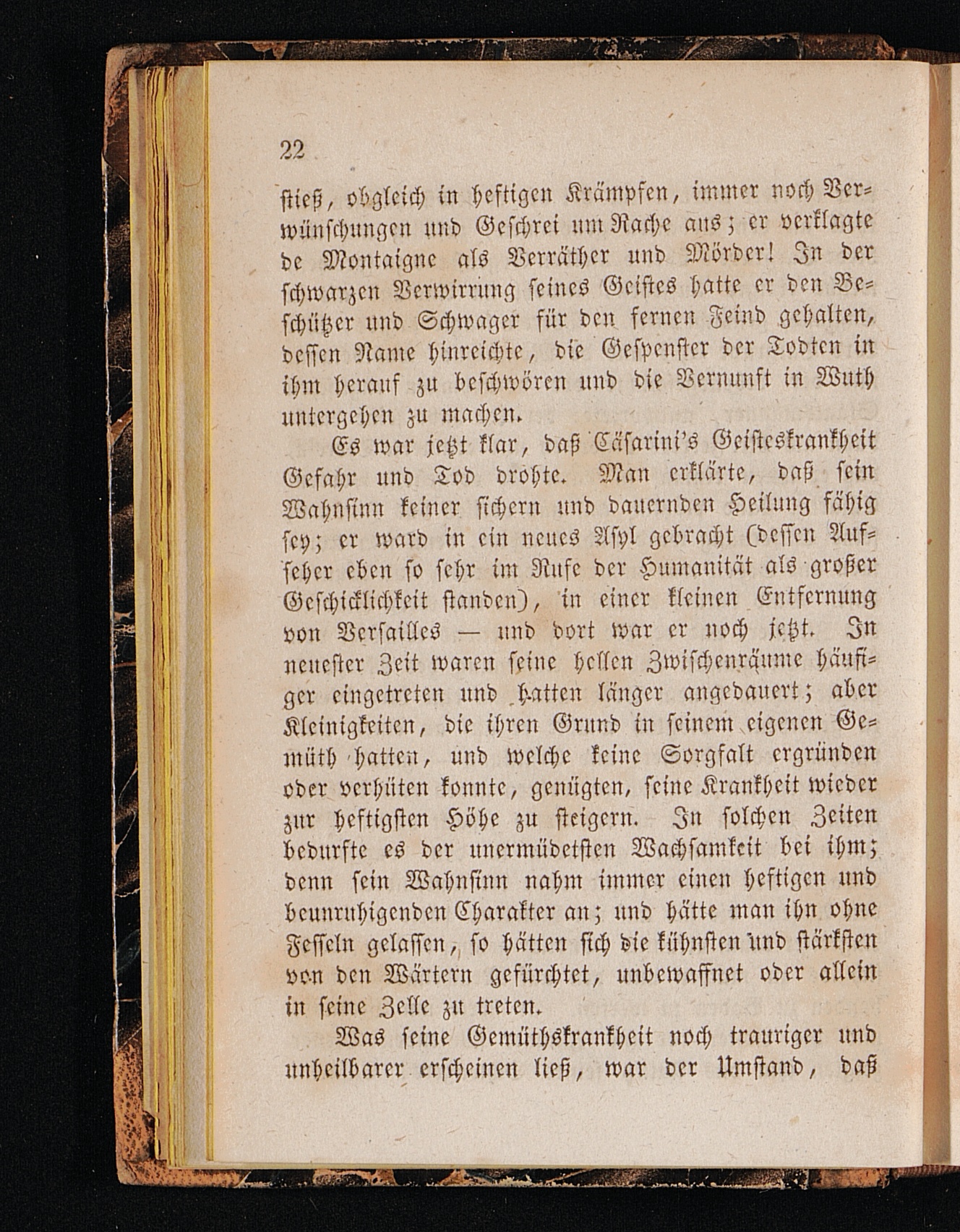 22

stieß, obgleich in heftigen Krämpfen, immer noch Verwünschungen und Geschrei um Rache aus; er verklagte de Montaigne als Verräther und Mörder! In der schwarzen Verwirrung seines Geistes hatte er den Beschützer und Schwager für den fernen Feind gehalten, dessen Name hinreichte, die Gespenster der Todten in ihm herauf zu beschwören und die Vernunft in Wuth untergehen zu machen.

Es war jetzt klar, daß Cäsarini's Geisteskrankheit Gefahr und Tod drohte. Man erklärte, daß sein Wahnsinn keiner sichern und dauernden Heilung fähig sey; er ward in ein neues Asyl gebracht (dessen Aufseher eben so sehr im Rufe der Humanität als großer Geschicklichkeit standen), in einer kleinen Entfernung von Versailles — und dort war er noch jetzt. In neuester Zeit waren seine hellen Zwischenräume häufiger eingetreten und hatten länger angedauert; aber Kleinigkeiten, die ihren Grund in seinem eigenen Gemüth hatten, und welche keine Sorgfalt ergründen oder verhüten konnte, genügten, seine Krankheit wieder zur heftigsten Höhe zu steigern. In solchen Zeiten bedurfte es der unermüdetsten Wachsamkeit bei ihm; denn sein Wahnsinn nahm immer einen heftigen und beunruhigenden Charakter an; und hätte man ihn ohne Fesseln gelassen, so hätten sich die kühnsten und stärksten von den Wärtern gefürchtet, unbewaffnet oder allein in seine Zelle zu treten.

Was seine Gemüthskrankheit noch trauriger und unheilbarer erscheinen ließ, war der Umstand, daß